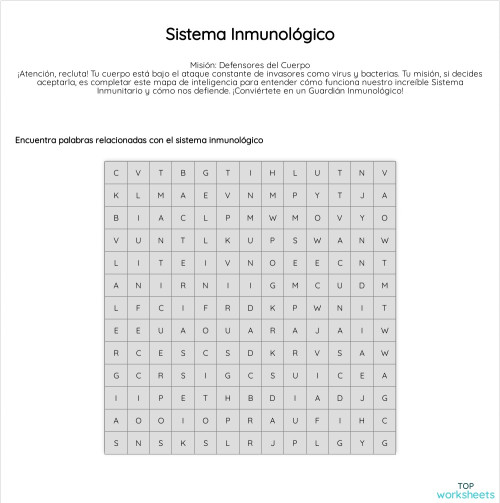 Sistema Inmunológico

Misión: Defensores del Cuerpo
¡Atención, recluta! Tu cuerpo está bajo el ataque constante de invasores como virus y bacterias. Tu misión, si decides aceptarla, es completar este mapa de inteligencia para entender cómo funciona nuestro increíble Sistema Inmunitario y cómo nos defiende. ¡Conviértete en un Guardián Inmunológico!

Encuentra palabras relacionadas con el sistema inmunológico

| C | V | T | B | G | T | I | H | L | U | T | N | V |
|---|---|---|---|---|---|---|---|---|---|---|---|---|
| K | L | M | A | E | V | N | M | P | Y | T | J | A |
| B | I | A | C | L | P | M | W | M | O | V | Y | O |
| V | U | N | T | L | K | U | P | S | W | A | N | W |
| L | I | T | E | I | V | N | O | E | E | C | N | T |
| A | N | I | R | N | I | I | G | M | C | U | D | M |
| L | F | C | I | F | R | D | K | P | W | N | I | T |
| E | E | U | A | O | U | A | R | A | J | A | I | W |
| R | C | E | S | C | S | D | K | R | V | S | A | W |
| G | C | R | S | I | G | C | S | U | I | C | E | A |
| I | I | P | E | T | H | B | D | I | A | D | J | G |
| A | O | O | I | O | P | R | A | U | F | I | H | C |
| S | N | S | K | S | L | R | J | P | L | G | Y | G |

TOP
worksheets